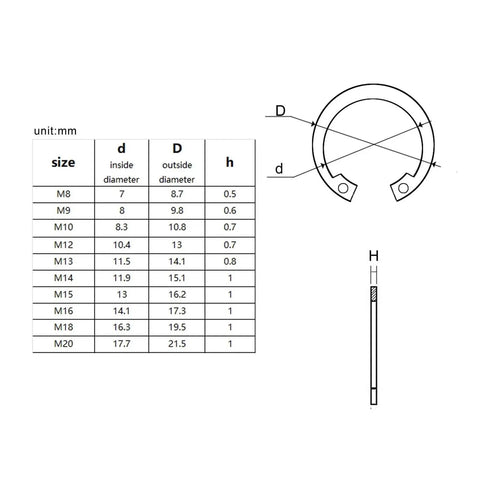 unit:mm

| size | d inside diameter | D outside diameter | h |
|---|---|---|---|
| M8 | 7 | 8.7 | 0.5 |
| M9 | 8 | 9.8 | 0.6 |
| M10 | 8.3 | 10.8 | 0.7 |
| M12 | 10.4 | 13 | 0.7 |
| M13 | 11.5 | 14.1 | 0.8 |
| M14 | 11.9 | 15.1 | 1 |
| M15 | 13 | 16.2 | 1 |
| M16 | 14.1 | 17.3 | 1 |
| M18 | 16.3 | 19.5 | 1 |
| M20 | 17.7 | 21.5 | 1 |

D

d

H